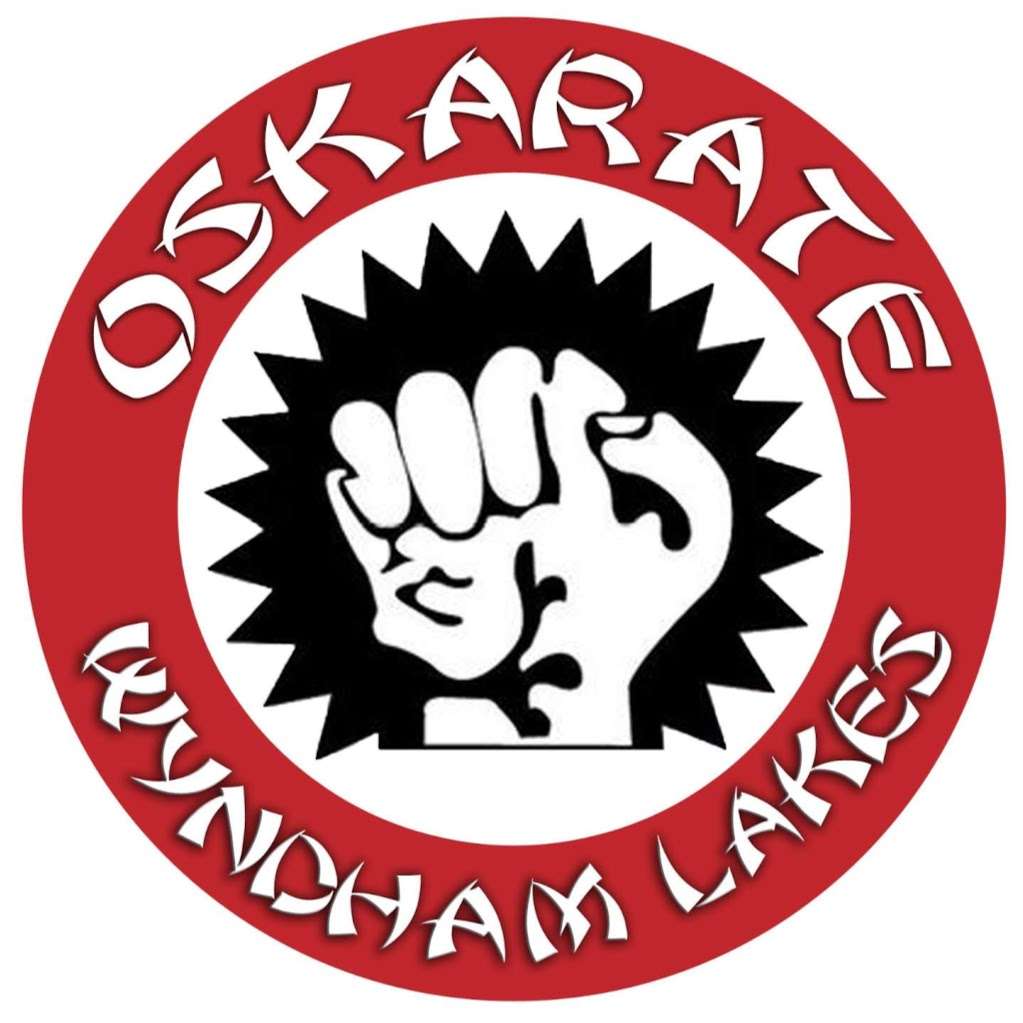 OSKARATE

WYNDHAM LAKES